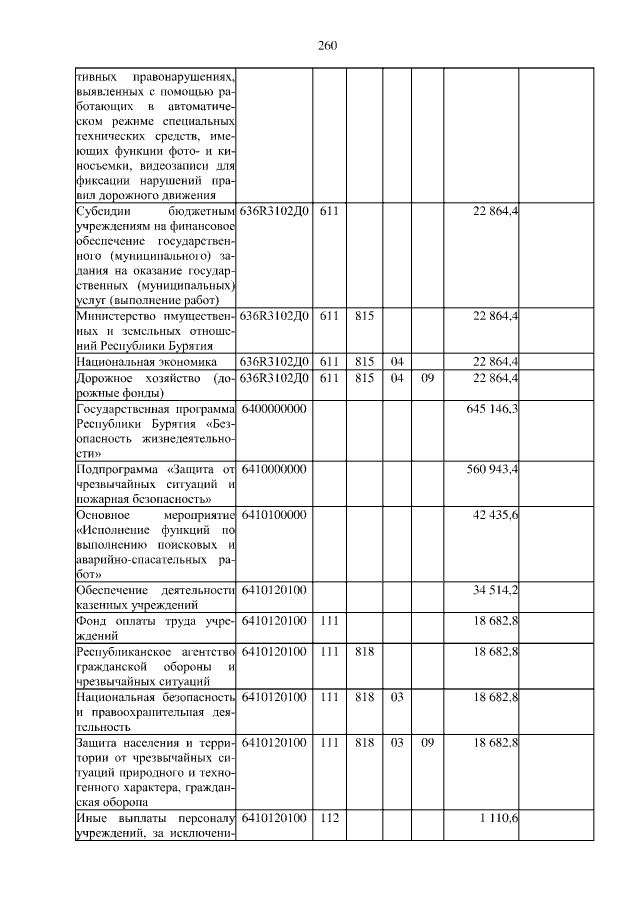 260

| тивных правонарушениях, выявленных с помощью работающих в автоматическом режиме специальных технических средств, имеющих функции фото- и киносъемки, видеозаписи для фиксации нарушений правил дорожного движения | | | | | | | |
|---|---|---|---|---|---|---|---|
| Субсидии бюджетным учреждениям на финансовое обеспечение государственного (муниципального) задания на оказание государственных (муниципальных) услуг (выполнение работ) | 636R3102Д0 | 611 | | | | 22 864,4 | |
| Министерство имущественных и земельных отношений Республики Бурятия | 636R3102Д0 | 611 | 815 | | | 22 864,4 | |
| Национальная экономика | 636R3102Д0 | 611 | 815 | 04 | | 22 864,4 | |
| Дорожное хозяйство (дорожные фонды) | 636R3102Д0 | 611 | 815 | 04 | 09 | 22 864,4 | |
| Государственная программа Республики Бурятия «Безопасность жизнедеятельности» | 6400000000 | | | | | 645 146,3 | |
| Подпрограмма «Защита от чрезвычайных ситуаций и пожарная безопасность» | 6410000000 | | | | | 560 943,4 | |
| Основное мероприятие «Исполнение функций по выполнению поисковых и аварийно-спасательных работ» | 6410100000 | | | | | 42 435,6 | |
| Обеспечение деятельности казенных учреждений | 6410120100 | | | | | 34 514,2 | |
| Фонд оплаты труда учреждений | 6410120100 | 111 | | | | 18 682,8 | |
| Республиканское агентство гражданской обороны и чрезвычайных ситуаций | 6410120100 | 111 | 818 | | | 18 682,8 | |
| Национальная безопасность и правоохранительная деятельность | 6410120100 | 111 | 818 | 03 | | 18 682,8 | |
| Защита населения и территории от чрезвычайных ситуаций природного и техногенного характера, гражданская оборона | 6410120100 | 111 | 818 | 03 | 09 | 18 682,8 | |
| Иные выплаты персоналу учреждений, за исключени- | 6410120100 | 112 | | | | 1 110,6 | |